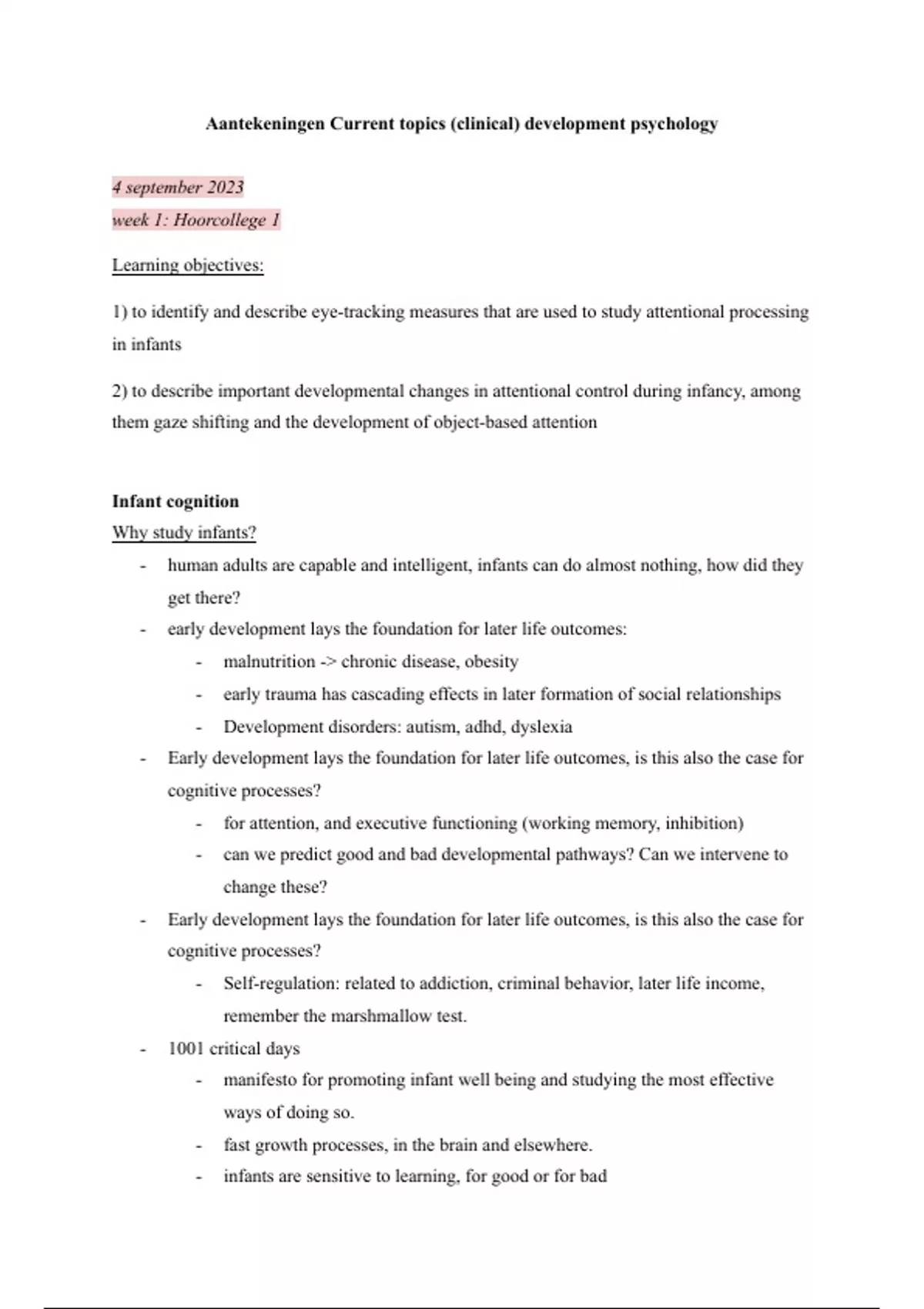 Aantekeningen Current topics (clinical) development psychology

4 september 2023
week 1: Hoorcollege 1

Learning objectives:

1) to identify and describe eye-tracking measures that are used to study attentional processing in infants

2) to describe important developmental changes in attentional control during infancy, among them gaze shifting and the development of object-based attention

Infant cognition
Why study infants?
- human adults are capable and intelligent, infants can do almost nothing, how did they get there?
- early development lays the foundation for later life outcomes:
  - malnutrition -> chronic disease, obesity
  - early trauma has cascading effects in later formation of social relationships
  - Development disorders: autism, adhd, dyslexia
- Early development lays the foundation for later life outcomes, is this also the case for cognitive processes?
  - for attention, and executive functioning (working memory, inhibition)
  - can we predict good and bad developmental pathways? Can we intervene to change these?
- Early development lays the foundation for later life outcomes, is this also the case for cognitive processes?
  - Self-regulation: related to addiction, criminal behavior, later life income, remember the marshmallow test.
- 1001 critical days
  - manifesto for promoting infant well being and studying the most effective ways of doing so.
  - fast growth processes, in the brain and elsewhere.
  - infants are sensitive to learning, for good or for bad